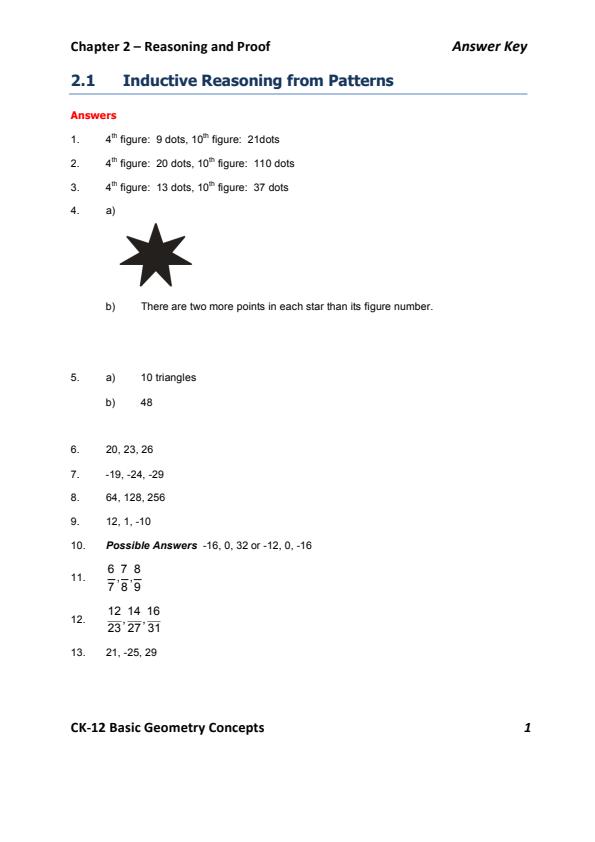 Chapter 2 – Reasoning and Proof

Answer Key

2.1 Inductive Reasoning from Patterns

Answers

1. $4^{th}$ figure: 9 dots, $10^{th}$ figure: 21dots

2. $4^{th}$ figure: 20 dots, $10^{th}$ figure: 110 dots

3. $4^{th}$ figure: 13 dots, $10^{th}$ figure: 37 dots

4. a)

b) There are two more points in each star than its figure number.

5. a) 10 triangles

b) 48

6. 20, 23, 26

7. -19, -24, -29

8. 64, 128, 256

9. 12, 1, -10

10. Possible Answers -16, 0, 32 or -12, 0, -16

11. $\frac{6}{7}, \frac{7}{8}, \frac{8}{9}$

12. $\frac{12}{23}, \frac{14}{27}, \frac{16}{31}$

13. 21, -25, 29

CK-12 Basic Geometry Concepts

1